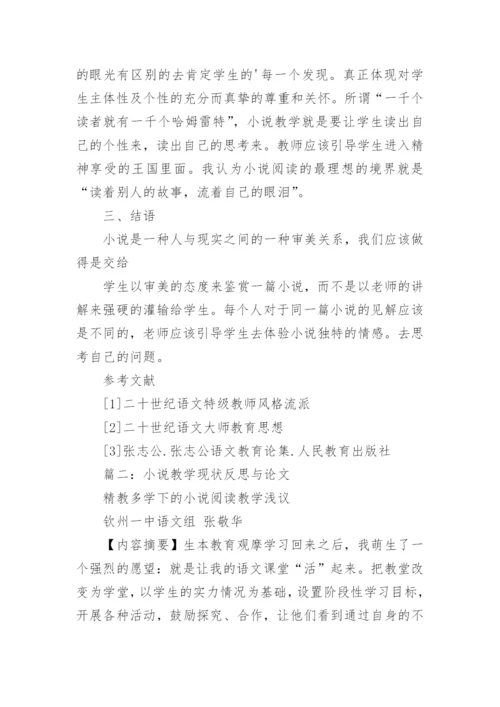 的眼光有区别的去肯定学生的'每一个发现。真正体现对学生主体性及个性的充分而真挚的尊重和关怀。所谓“一千个读者就有一千个哈姆雷特”，小说教学就是要让学生读出自己的个性来，读出自己的思考来。教师应该引导学生进入精神享受的王国里面。我认为小说阅读的最理想的境界就是“读着别人的故事，流着自己的眼泪”。

三、结语

小说是一种人与现实之间的一种审美关系，我们应该做得是交给

学生以审美的态度来鉴赏一篇小说，而不是以老师的讲解来强硬的灌输给学生。每个人对于同一篇小说的见解应该是不同的，老师应该引导学生去体验小说独特的情感。去思考自己的问题。

参考文献

[1]二十世纪语文特级教师风格流派

[2]二十世纪语文大师教育思想

[3]张志公.张志公语文教育论集.人民教育出版社

篇二：小说教学现状反思与论文

精教多学下的小说阅读教学浅议

钦州一中语文组 张敬华

【内容摘要】生本教育观摩学习回来之后，我萌生了一个强烈的愿望：就是让我的语文课堂“活”起来。把教堂改变为学堂，以学生的实力情况为基础，设置阶段性学习目标，开展各种活动，鼓励探究、合作，让他们看到通过自身的不